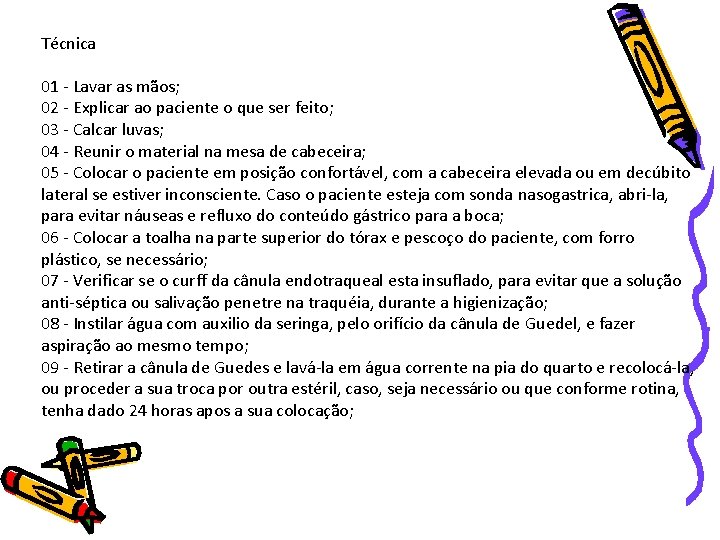 Técnica

01 - Lavar as mãos;
02 - Explicar ao paciente o que ser feito;
03 - Calcar luvas;
04 - Reunir o material na mesa de cabeceira;
05 - Colocar o paciente em posição confortável, com a cabeceira elevada ou em decúbito lateral se estiver inconsciente. Caso o paciente esteja com sonda nasogastrica, abri-la, para evitar náuseas e refluxo do conteúdo gástrico para a boca;
06 - Colocar a toalha na parte superior do tórax e pescoço do paciente, com forro plástico, se necessário;
07 - Verificar se o curff da cânula endotraqueal esta insuflado, para evitar que a solução anti-séptica ou salivação penetre na traquéia, durante a higienização;
08 - Instilar água com auxilio da seringa, pelo orifício da cânula de Guedel, e fazer aspiração ao mesmo tempo;
09 - Retirar a cânula de Guedes e lavá-la em água corrente na pia do quarto e recolocá-la, ou proceder a sua troca por outra estéril, caso, seja necessário ou que conforme rotina, tenha dado 24 horas apos a sua colocação;